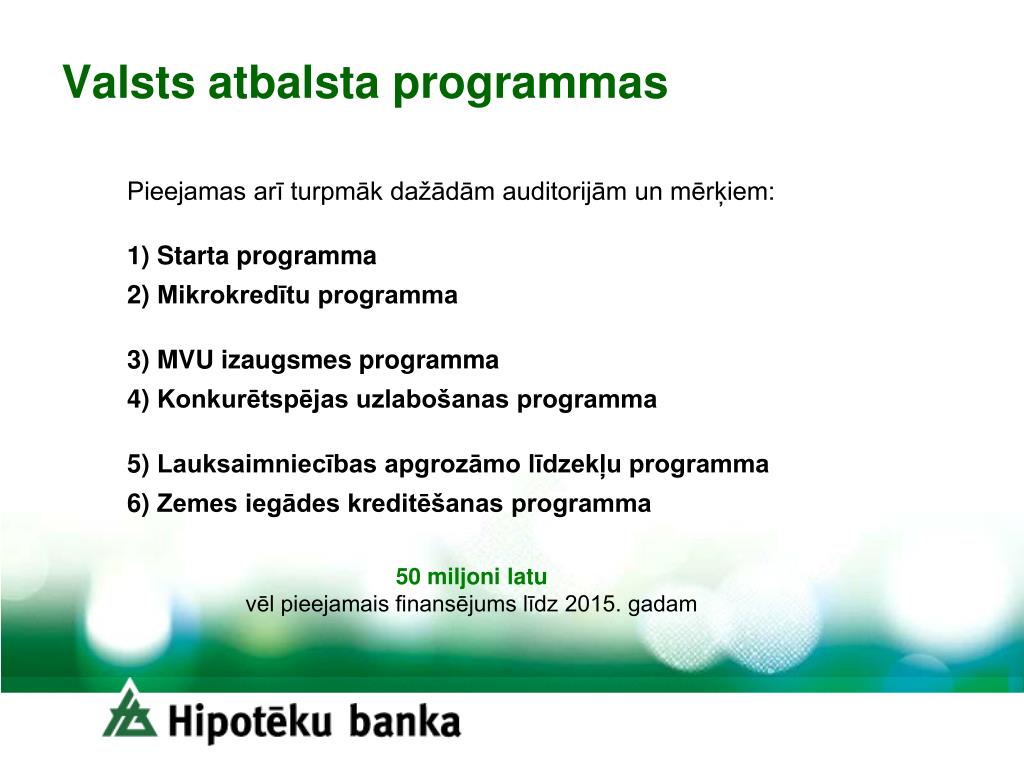 Valsts atbalsta programmas

Pieejamas arī turpmāk dažādām auditorijām un mērķiem:

1) Starta programma
2) Mikrokredītu programma

3) MVU izaugsmes programma
4) Konkurētspējas uzlabošanas programma

5) Lauksaimniecības apgrozāmo līdzekļu programma
6) Zemes iegādes kreditēšanas programma

50 miljoni latu
vēl pieejamais finansējums līdz 2015. gadam

Hipotēku banka